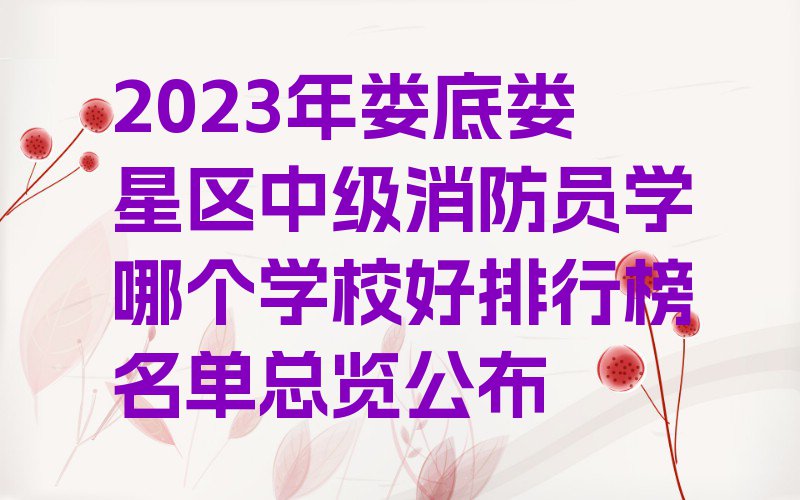 2023年娄底娄星区中级消防员学哪个学校好排行榜名单总览公布